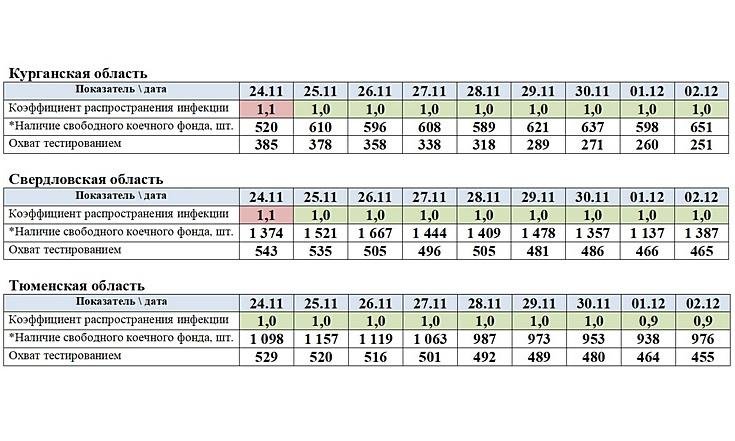 Курганская область

| Показатель \ дата | 24.11 | 25.11 | 26.11 | 27.11 | 28.11 | 29.11 | 30.11 | 01.12 | 02.12 |
|---|---|---|---|---|---|---|---|---|---|
| Коэффициент распространения инфекции | 1,1 | 1,0 | 1,0 | 1,0 | 1,0 | 1,0 | 1,0 | 1,0 | 1,0 |
| *Наличие свободного коечного фонда, шт. | 520 | 610 | 596 | 608 | 589 | 621 | 637 | 598 | 651 |
| Охват тестированием | 385 | 378 | 358 | 338 | 318 | 289 | 271 | 260 | 251 |

Свердловская область

| Показатель \ дата | 24.11 | 25.11 | 26.11 | 27.11 | 28.11 | 29.11 | 30.11 | 01.12 | 02.12 |
|---|---|---|---|---|---|---|---|---|---|
| Коэффициент распространения инфекции | 1,1 | 1,0 | 1,0 | 1,0 | 1,0 | 1,0 | 1,0 | 1,0 | 1,0 |
| *Наличие свободного коечного фонда, шт. | 1 374 | 1 521 | 1 667 | 1 444 | 1 409 | 1 478 | 1 357 | 1 137 | 1 387 |
| Охват тестированием | 543 | 535 | 505 | 496 | 505 | 481 | 486 | 466 | 465 |

Тюменская область

| Показатель \ дата | 24.11 | 25.11 | 26.11 | 27.11 | 28.11 | 29.11 | 30.11 | 01.12 | 02.12 |
|---|---|---|---|---|---|---|---|---|---|
| Коэффициент распространения инфекции | 1,0 | 1,0 | 1,0 | 1,0 | 1,0 | 1,0 | 1,0 | 0,9 | 0,9 |
| *Наличие свободного коечного фонда, шт. | 1 098 | 1 157 | 1 119 | 1 063 | 987 | 973 | 953 | 938 | 976 |
| Охват тестированием | 529 | 520 | 516 | 501 | 492 | 489 | 480 | 464 | 455 |